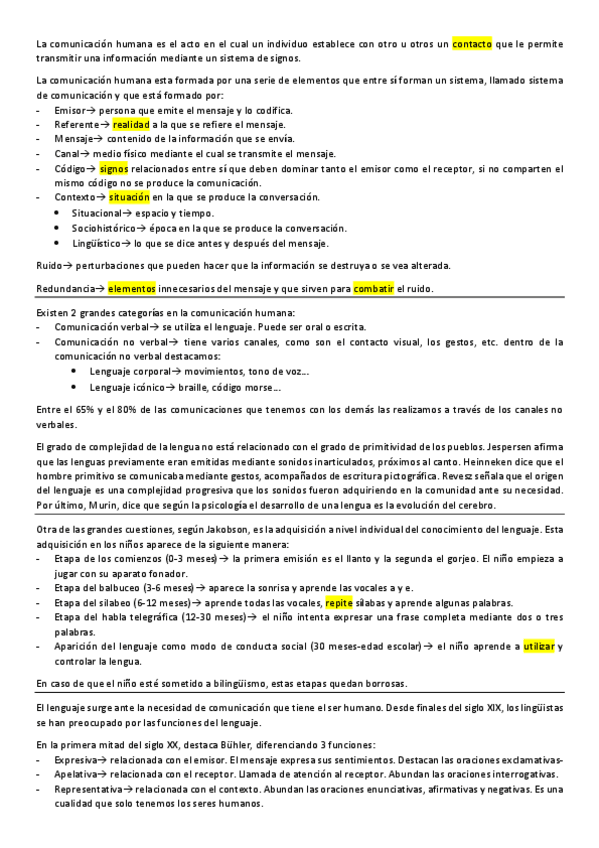 La comunicación humana es el acto en el cual un individuo establece con otro u otros un contacto que le permite transmitir una información mediante un sistema de signos.

La comunicación humana esta formada por una serie de elementos que entre sí forman un sistema, llamado sistema de comunicación y que está formado por:
- Emisor→ persona que emite el mensaje y lo codifica.
- Referente→ realidad a la que se refiere el mensaje.
- Mensaje→ contenido de la información que se envía.
- Canal→ medio físico mediante el cual se transmite el mensaje.
- Código→ signos relacionados entre sí que deben dominar tanto el emisor como el receptor, si no comparten el mismo código no se produce la comunicación.
- Contexto→ situación en la que se produce la conversación.
 • Situacional→ espacio y tiempo.
 • Sociohistórico→ época en la que se produce la conversación.
 • Lingüístico→ lo que se dice antes y después del mensaje.

Ruido→ perturbaciones que pueden hacer que la información se destruya o se vea alterada.

Redundancia→ elementos innecesarios del mensaje y que sirven para combatir el ruido.

Existen 2 grandes categorías en la comunicación humana:
- Comunicación verbal→ se utiliza el lenguaje. Puede ser oral o escrita.
- Comunicación no verbal→ tiene varios canales, como son el contacto visual, los gestos, etc. dentro de la comunicación no verbal destacamos:
 • Lenguaje corporal→ movimientos, tono de voz…
 • Lenguaje icónico→ braille, código morse…

Entre el 65% y el 80% de las comunicaciones que tenemos con los demás las realizamos a través de los canales no verbales.

El grado de complejidad de la lengua no está relacionado con el grado de primitividad de los pueblos. Jespersen afirma que las lenguas previamente eran emitidas mediante sonidos inarticulados, próximos al canto. Heinneken dice que el hombre primitivo se comunicaba mediante gestos, acompañados de escritura pictográfica. Revesz señala que el origen del lenguaje es una complejidad progresiva que los sonidos fueron adquiriendo en la comunidad ante su necesidad. Por último, Murin, dice que según la psicología el desarrollo de una lengua es la evolución del cerebro.

Otra de las grandes cuestiones, según Jakobson, es la adquisición a nivel individual del conocimiento del lenguaje. Esta adquisición en los niños aparece de la siguiente manera:
- Etapa de los comienzos (0-3 meses)→ la primera emisión es el llanto y la segunda el gorjeo. El niño empieza a jugar con su aparato fonador.
- Etapa del balbuceo (3-6 meses)→ aparece la sonrisa y aprende las vocales a y e.
- Etapa del silabeo (6-12 meses)→ aprende todas las vocales, repite sílabas y aprende algunas palabras.
- Etapa del habla telegráfica (12-30 meses)→ el niño intenta expresar una frase completa mediante dos o tres palabras.
- Aparición del lenguaje como modo de conducta social (30 meses-edad escolar)→ el niño aprende a utilizar y controlar la lengua.

En caso de que el niño esté sometido a bilingüismo, estas etapas quedan borrosas.

El lenguaje surge ante la necesidad de comunicación que tiene el ser humano. Desde finales del siglo XIX, los lingüistas se han preocupado por las funciones del lenguaje.

En la primera mitad del siglo XX, destaca Bühler, diferenciando 3 funciones:
- Expresiva→ relacionada con el emisor. El mensaje expresa sus sentimientos. Destacan las oraciones exclamativas-
- Apelativa→ relacionada con el receptor. Llamada de atención al receptor. Abundan las oraciones interrogativas.
- Representativa→ relacionada con el contexto. Abundan las oraciones enunciativas, afirmativas y negativas. Es una cualidad que solo tenemos los seres humanos.